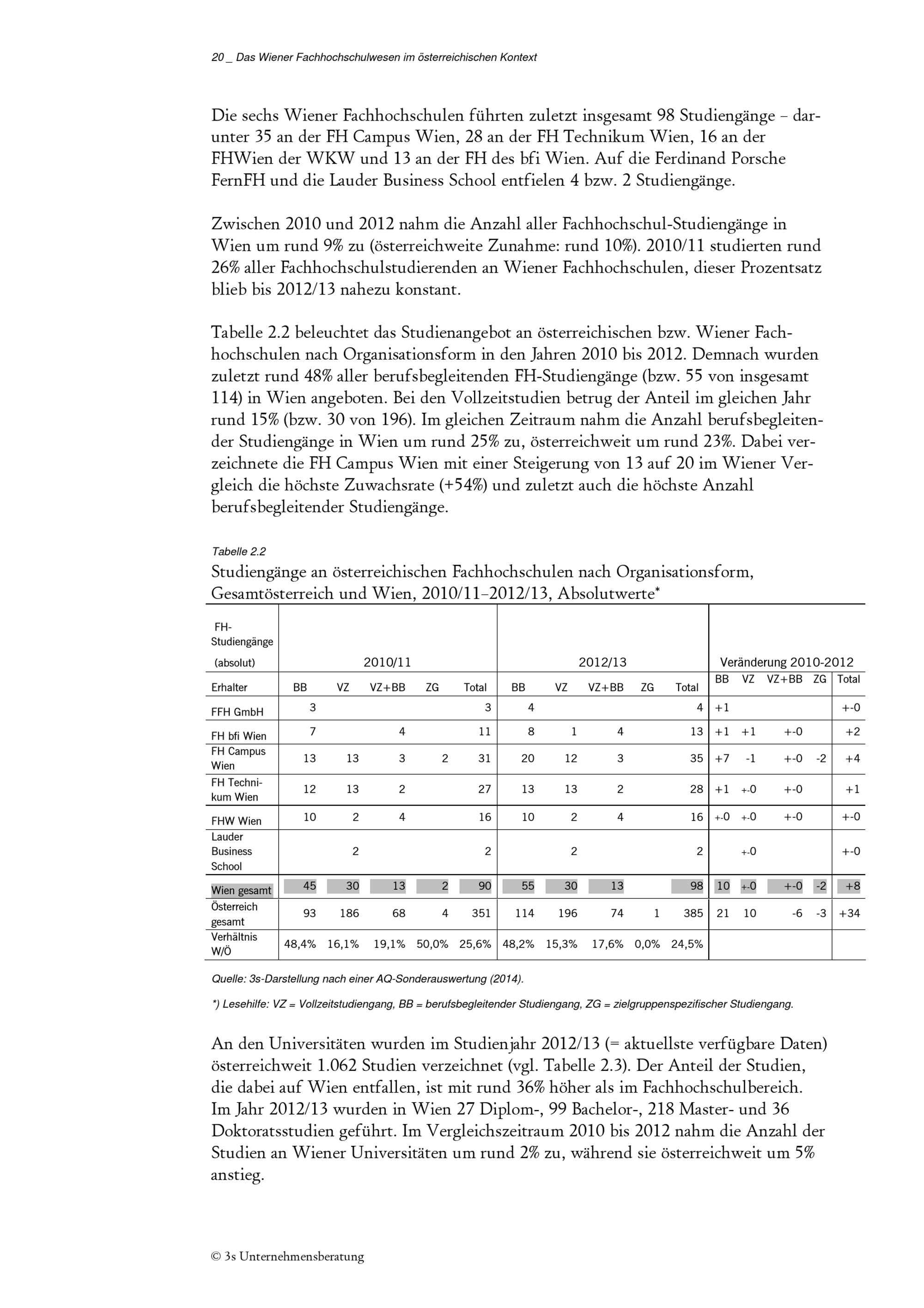 20 _ Das Wiener Fachhochschulwesen im österreichischen Kontext

Die sechs Wiener Fachhochschulen führten zuletzt insgesamt 98 Studiengänge – darunter 35 an der FH Campus Wien, 28 an der FH Technikum Wien, 16 an der FHWien der WKW und 13 an der FH des bfi Wien. Auf die Ferdinand Porsche FernFH und die Lauder Business School entfielen 4 bzw. 2 Studiengänge.

Zwischen 2010 und 2012 nahm die Anzahl aller Fachhochschul-Studiengänge in Wien um rund 9% zu (österreichweite Zunahme: rund 10%). 2010/11 studierten rund 26% aller Fachhochschulstudierenden an Wiener Fachhochschulen, dieser Prozentsatz blieb bis 2012/13 nahezu konstant.

Tabelle 2.2 beleuchtet das Studienangebot an österreichischen bzw. Wiener Fachhochschulen nach Organisationsform in den Jahren 2010 bis 2012. Demnach wurden zuletzt rund 48% aller berufsbegleitenden FH-Studiengänge (bzw. 55 von insgesamt 114) in Wien angeboten. Bei den Vollzeitstudien betrug der Anteil im gleichen Jahr rund 15% (bzw. 30 von 196). Im gleichen Zeitraum nahm die Anzahl berufsbegleitender Studiengänge in Wien um rund 25% zu, österreichweit um rund 23%. Dabei verzeichnete die FH Campus Wien mit einer Steigerung von 13 auf 20 im Wiener Vergleich die höchste Zuwachsrate (+54%) und zuletzt auch die höchste Anzahl berufsbegleitender Studiengänge.

Tabelle 2.2
Studiengänge an österreichischen Fachhochschulen nach Organisationsform, Gesamtösterreich und Wien, 2010/11–2012/13, Absolutwerte*

| FH-Studiengänge (absolut) | 2010/11 | | | | | 2012/13 | | | | | Veränderung 2010-2012 | | | | |
|---|---|---|---|---|---|---|---|---|---|---|---|---|---|---|---|
| Erhalter | BB | VZ | VZ+BB | ZG | Total | BB | VZ | VZ+BB | ZG | Total | BB | VZ | VZ+BB | ZG | Total |
| FFH GmbH | 3 | | | | 3 | 4 | | | | 4 | +1 | | | | +-0 |
| FH bfi Wien | 7 | | 4 | | 11 | 8 | 1 | 4 | | 13 | +1 | +1 | +-0 | | +2 |
| FH Campus Wien | 13 | 13 | 3 | 2 | 31 | 20 | 12 | 3 | | 35 | +7 | -1 | +-0 | -2 | +4 |
| FH Technikum Wien | 12 | 13 | 2 | | 27 | 13 | 13 | 2 | | 28 | +1 | +-0 | +-0 | | +1 |
| FHW Wien | 10 | 2 | 4 | | 16 | 10 | 2 | 4 | | 16 | +-0 | +-0 | +-0 | | +-0 |
| Lauder Business School | | 2 | | | 2 | | 2 | | | 2 | | +-0 | | | +-0 |
| Wien gesamt | 45 | 30 | 13 | 2 | 90 | 55 | 30 | 13 | | 98 | 10 | +-0 | +-0 | -2 | +8 |
| Österreich gesamt | 93 | 186 | 68 | 4 | 351 | 114 | 196 | 74 | 1 | 385 | 21 | 10 | -6 | -3 | +34 |
| Verhältnis W/Ö | 48,4% | 16,1% | 19,1% | 50,0% | 25,6% | 48,2% | 15,3% | 17,6% | 0,0% | 24,5% | | | | | |

Quelle: 3s-Darstellung nach einer AQ-Sonderauswertung (2014).

*) Lesehilfe: VZ = Vollzeitstudiengang, BB = berufsbegleitender Studiengang, ZG = zielgruppenspezifischer Studiengang.

An den Universitäten wurden im Studienjahr 2012/13 (= aktuellste verfügbare Daten) österreichweit 1.062 Studien verzeichnet (vgl. Tabelle 2.3). Der Anteil der Studien, die dabei auf Wien entfallen, ist mit rund 36% höher als im Fachhochschulbereich. Im Jahr 2012/13 wurden in Wien 27 Diplom-, 99 Bachelor-, 218 Master- und 36 Doktoratsstudien geführt. Im Vergleichszeitraum 2010 bis 2012 nahm die Anzahl der Studien an Wiener Universitäten um rund 2% zu, während sie österreichweit um 5% anstieg.

© 3s Unternehmensberatung